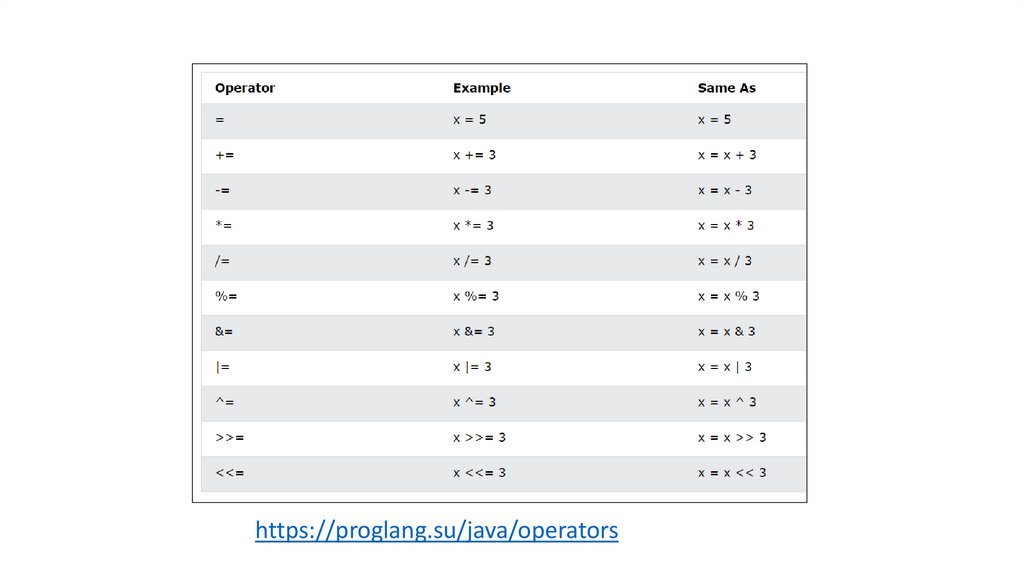 | Operator | Example | Same As |
|---|---|---|
| = | x = 5 | x = 5 |
| += | x += 3 | x = x + 3 |
| -= | x -= 3 | x = x - 3 |
| *= | x *= 3 | x = x * 3 |
| /= | x /= 3 | x = x / 3 |
| %= | x %= 3 | x = x % 3 |
| &= | x &= 3 | x = x & 3 |
| \|= | x \|= 3 | x = x \| 3 |
| ^= | x ^= 3 | x = x ^ 3 |
| >>= | x >>= 3 | x = x >> 3 |
| <<= | x <<= 3 | x = x << 3 |

https://proglang.su/java/operators